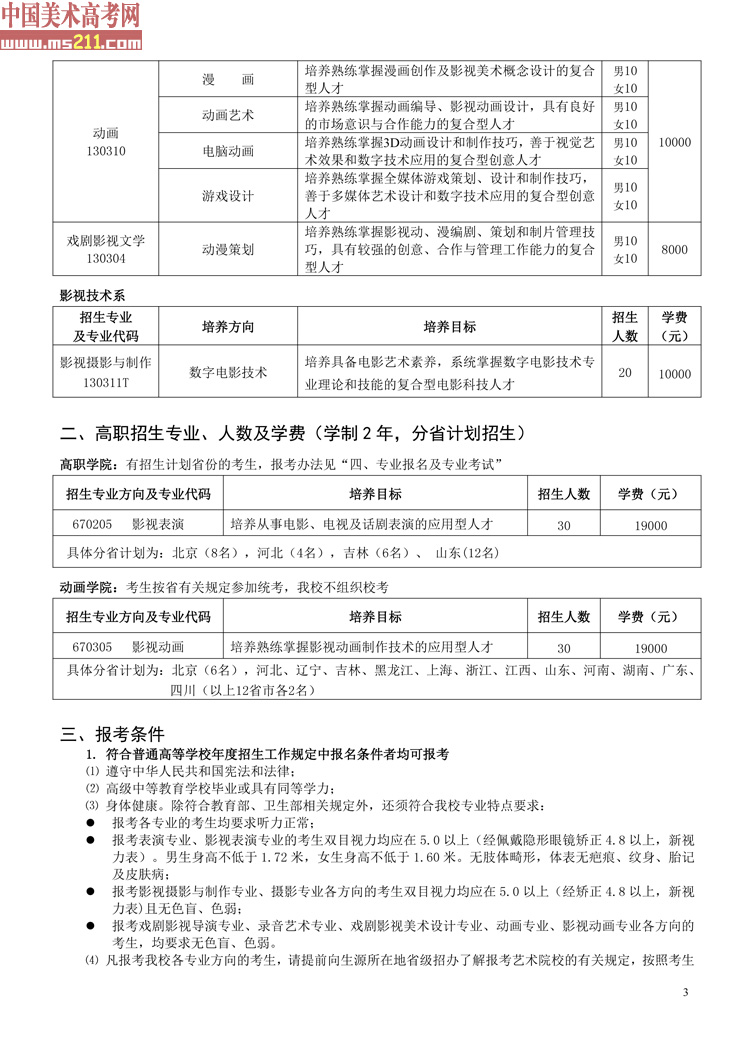 中国美术高考网
www.ms211.com

| 动画 130310 | 漫　　画 | 培养熟练掌握漫画创作及影视美术概念设计的复合型人才 | 男10 女10 | 10000 |
|---|---|---|---|---|
| | 动画艺术 | 培养熟练掌握动画编导、影视动画设计，具有良好的市场意识与合作能力的复合型人才 | 男10 女10 | |
| | 电脑动画 | 培养熟练掌握3D动画设计和制作技巧，善于视觉艺术效果和数字技术应用的复合型创意人才 | 男10 女10 | |
| | 游戏设计 | 培养熟练掌握全媒体游戏策划、设计和制作技巧，善于多媒体艺术设计和数字技术应用的复合型创意人才 | 男10 女10 | |
| 戏剧影视文学 130304 | 动漫策划 | 培养熟练掌握影视动、漫编剧、策划和制片管理技巧，具有较强的创意、合作与管理工作能力的复合型人才 | 男10 女10 | 8000 |

影视技术系

| 招生专业及专业代码 | 培养方向 | 培养目标 | 招生人数 | 学费（元） |
|---|---|---|---|---|
| 影视摄影与制作 130311T | 数字电影技术 | 培养具备电影艺术素养，系统掌握数字电影技术专业理论和技能的复合型电影科技人才 | 20 | 10000 |

二、高职招生专业、人数及学费（学制 2 年，分省计划招生）

高职学院：有招生计划省份的考生，报考办法见“四、专业报名及专业考试”

| 招生专业方向及专业代码 | 培养目标 | 招生人数 | 学费（元） |
|---|---|---|---|
| 670205　影视表演 | 培养从事电影、电视及话剧表演的应用型人才 | 30 | 19000 |
| 具体分省计划为：北京（8名），河北（4名），吉林（6名）、 山东(12名) | | | |

动画学院：考生按省有关规定参加统考，我校不组织校考

| 招生专业方向及专业代码 | 培养目标 | 招生人数 | 学费（元） |
|---|---|---|---|
| 670305　影视动画 | 培养熟练掌握影视动画制作技术的应用型人才 | 30 | 19000 |
| 具体分省计划为：北京（6名），河北、辽宁、吉林、黑龙江、上海、浙江、江西、山东、河南、湖南、广东、四川（以上12省市各2名） | | | |

三、报考条件

1. 符合普通高等学校年度招生工作规定中报名条件者均可报考

⑴ 遵守中华人民共和国宪法和法律；

⑵ 高级中等教育学校毕业或具有同等学力；

⑶ 身体健康。除符合教育部、卫生部相关规定外，还须符合我校专业特点要求：

● 报考各专业的考生均要求听力正常；

● 报考表演专业、影视表演专业的考生双目视力均应在 5.0 以上（经佩戴隐形眼镜矫正 4.8 以上，新视力表）。男生身高不低于 1.72 米，女生身高不低于 1.60 米。无肢体畸形，体表无疤痕、纹身、胎记及皮肤病；

● 报考影视摄影与制作专业、摄影专业各方向的考生双目视力均应在 5.0 以上（经矫正 4.8 以上，新视力表）且无色盲、色弱；

● 报考戏剧影视导演专业、录音艺术专业、戏剧影视美术设计专业、动画专业、影视动画专业各方向的考生，均要求无色盲、色弱。

⑷ 凡报考我校各专业方向的考生，请提前向生源所在地省级招办了解报考艺术院校的有关规定，按照考生

3